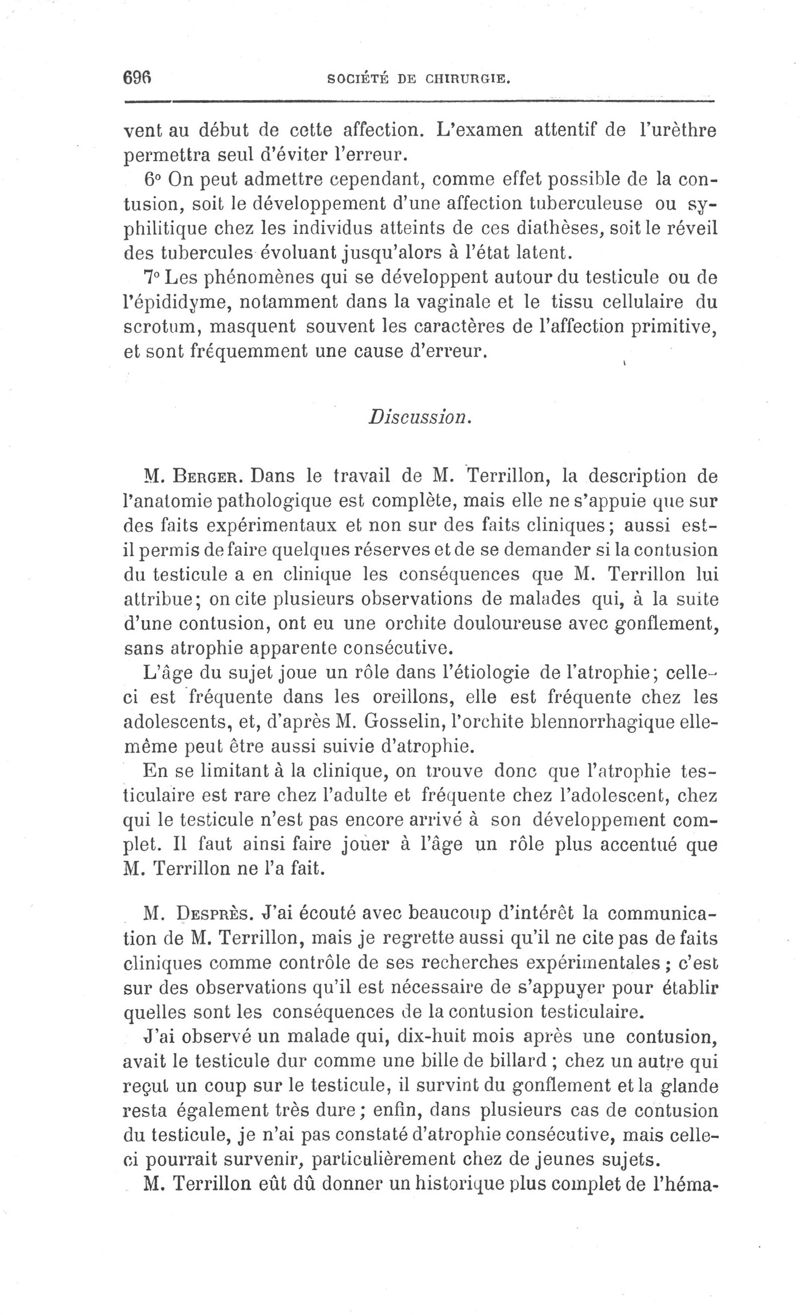 696 SOCIÉTÉ DE CHIRURGIE.

vent au début de cette affection. L'examen attentif de l'urèthre permettra seul d'éviter l'erreur.

6° On peut admettre cependant, comme effet possible de la contusion, soit le développement d'une affection tuberculeuse ou syphilitique chez les individus atteints de ces diathèses, soit le réveil des tubercules évoluant jusqu'alors à l'état latent.

7° Les phénomènes qui se développent autour du testicule ou de l'épididyme, notamment dans la vaginale et le tissu cellulaire du scrotum, masquent souvent les caractères de l'affection primitive, et sont fréquemment une cause d'erreur.

Discussion.

M. Berger. Dans le travail de M. Terrillon, la description de l'anatomie pathologique est complète, mais elle ne s'appuie que sur des faits expérimentaux et non sur des faits cliniques; aussi est-il permis de faire quelques réserves et de se demander si la contusion du testicule a en clinique les conséquences que M. Terrillon lui attribue; on cite plusieurs observations de malades qui, à la suite d'une contusion, ont eu une orchite douloureuse avec gonflement, sans atrophie apparente consécutive.

L'âge du sujet joue un rôle dans l'étiologie de l'atrophie; celle-ci est fréquente dans les oreillons, elle est fréquente chez les adolescents, et, d'après M. Gosselin, l'orchite blennorrhagique elle-même peut être aussi suivie d'atrophie.

En se limitant à la clinique, on trouve donc que l'atrophie testiculaire est rare chez l'adulte et fréquente chez l'adolescent, chez qui le testicule n'est pas encore arrivé à son développement complet. Il faut ainsi faire jouer à l'âge un rôle plus accentué que M. Terrillon ne l'a fait.

M. Desprès. J'ai écouté avec beaucoup d'intérêt la communication de M. Terrillon, mais je regrette aussi qu'il ne cite pas de faits cliniques comme contrôle de ses recherches expérimentales; c'est sur des observations qu'il est nécessaire de s'appuyer pour établir quelles sont les conséquences de la contusion testiculaire.

J'ai observé un malade qui, dix-huit mois après une contusion, avait le testicule dur comme une bille de billard; chez un autre qui reçut un coup sur le testicule, il survint du gonflement et la glande resta également très dure; enfin, dans plusieurs cas de contusion du testicule, je n'ai pas constaté d'atrophie consécutive, mais celle-ci pourrait survenir, particulièrement chez de jeunes sujets.

M. Terrillon eût dû donner un historique plus complet de l'héma-